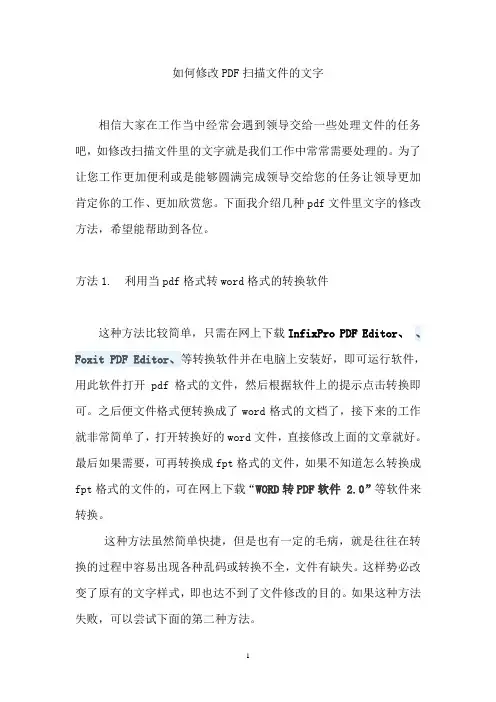 如何修改PDF扫描文件的文字

相信大家在工作当中经常会遇到领导交给一些处理文件的任务吧，如修改扫描文件里的文字就是我们工作中常常需要处理的。为了让您工作更加便利或是能够圆满完成领导交给您的任务让领导更加肯定你的工作、更加欣赏您。下面我介绍几种pdf文件里文字的修改方法，希望能帮助到各位。

方法1.　利用当pdf格式转word格式的转换软件

这种方法比较简单，只需在网上下载InfixPro PDF Editor、、Foxit PDF Editor、等转换软件并在电脑上安装好，即可运行软件，用此软件打开 pdf 格式的文件，然后根据软件上的提示点击转换即可。之后便文件格式便转换成了word格式的文档了，接下来的工作就非常简单了，打开转换好的word文件，直接修改上面的文章就好。最后如果需要，可再转换成fpt格式的文件，如果不知道怎么转换成fpt格式的文件的，可在网上下载“WORD转PDF软件 2.0”等软件来转换。

这种方法虽然简单快捷，但是也有一定的毛病，就是往往在转换的过程中容易出现各种乱码或转换不全，文件有缺失。这样势必改变了原有的文字样式，即也达不到了文件修改的目的。如果这种方法失败，可以尝试下面的第二种方法。

1